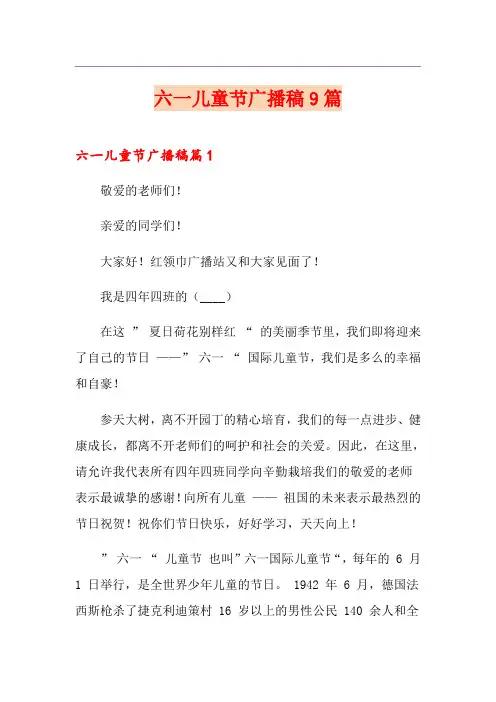 六一儿童节广播稿9篇

六一儿童节广播稿篇1

敬爱的老师们！

亲爱的同学们！

大家好！红领巾广播站又和大家见面了！

我是四年四班的（____）

在这 ” 夏日荷花别样红 “ 的美丽季节里，我们即将迎来了自己的节日 ——” 六一 “ 国际儿童节，我们是多么的幸福和自豪！

参天大树，离不开园丁的精心培育，我们的每一点进步、健康成长，都离不开老师们的呵护和社会的关爱。因此，在这里，请允许我代表所有四年四班同学向辛勤栽培我们的敬爱的老师表示最诚挚的感谢！向所有儿童 —— 祖国的未来表示最热烈的节日祝贺！祝你们节日快乐，好好学习，天天向上！

” 六一 “ 儿童节 也叫”六一国际儿童节“，每年的 6 月 1 日举行，是全世界少年儿童的节日。 1942 年 6 月，德国法西斯枪杀了捷克利迪策村 16 岁以上的男性公民 140 余人和全